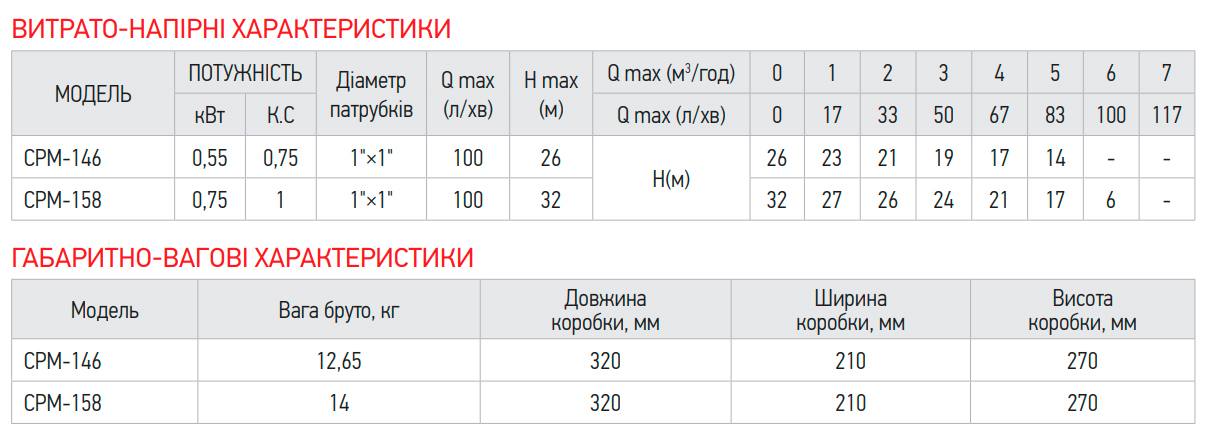 ВИТРАТО-НАПІРНІ ХАРАКТЕРИСТИКИ

| МОДЕЛЬ | ПОТУЖНІСТЬ | | Діаметр патрубків | Q max (л/хв) | H max (м) | Q max ($м^3$/год) | 0 | 1 | 2 | 3 | 4 | 5 | 6 | 7 |
|---|---|---|---|---|---|---|---|---|---|---|---|---|---|---|
| | кВт | К.С | | | | Q max (л/хв) | 0 | 17 | 33 | 50 | 67 | 83 | 100 | 117 |
| CPM-146 | 0,55 | 0,75 | 1"×1" | 100 | 26 | H(м) | 26 | 23 | 21 | 19 | 17 | 14 | - | - |
| CPM-158 | 0,75 | 1 | 1"×1" | 100 | 32 | | 32 | 27 | 26 | 24 | 21 | 17 | 6 | - |

ГАБАРИТНО-ВАГОВІ ХАРАКТЕРИСТИКИ

| Модель | Вага бруто, кг | Довжина коробки, мм | Ширина коробки, мм | Висота коробки, мм |
|---|---|---|---|---|
| CPM-146 | 12,65 | 320 | 210 | 270 |
| CPM-158 | 14 | 320 | 210 | 270 |